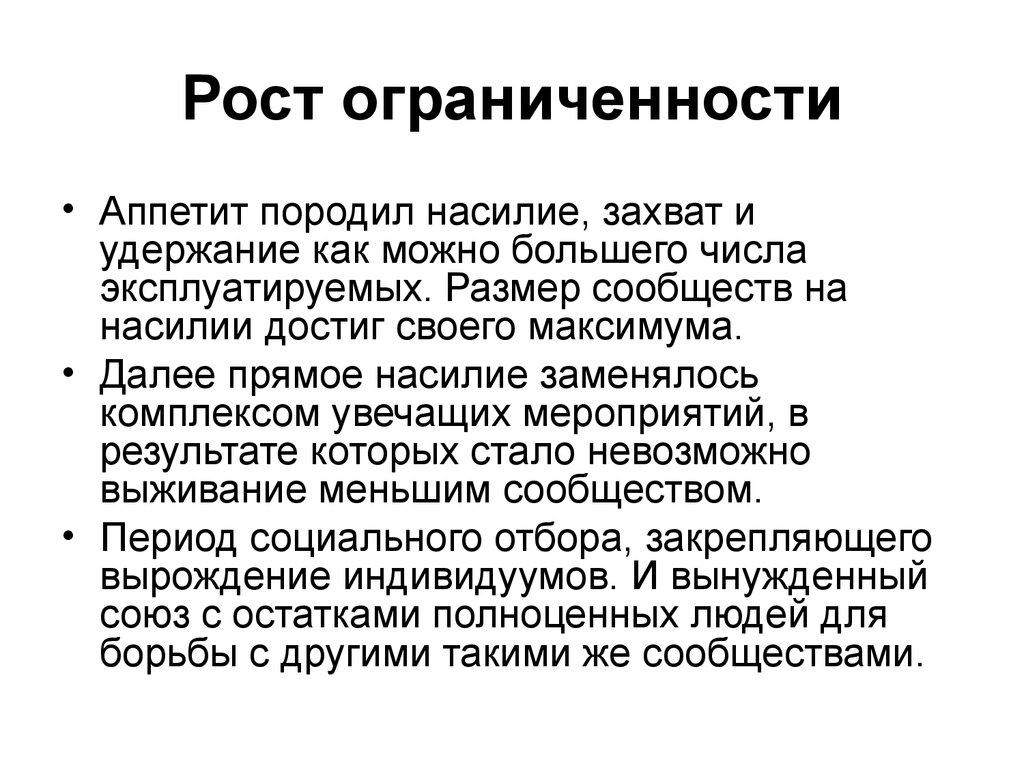 Рост ограниченности

• Аппетит породил насилие, захват и удержание как можно большего числа эксплуатируемых. Размер сообществ на насилии достиг своего максимума.
• Далее прямое насилие заменялось комплексом увечащих мероприятий, в результате которых стало невозможно выживание меньшим сообществом.
• Период социального отбора, закрепляющего вырождение индивидуумов. И вынужденный союз с остатками полноценных людей для борьбы с другими такими же сообществами.